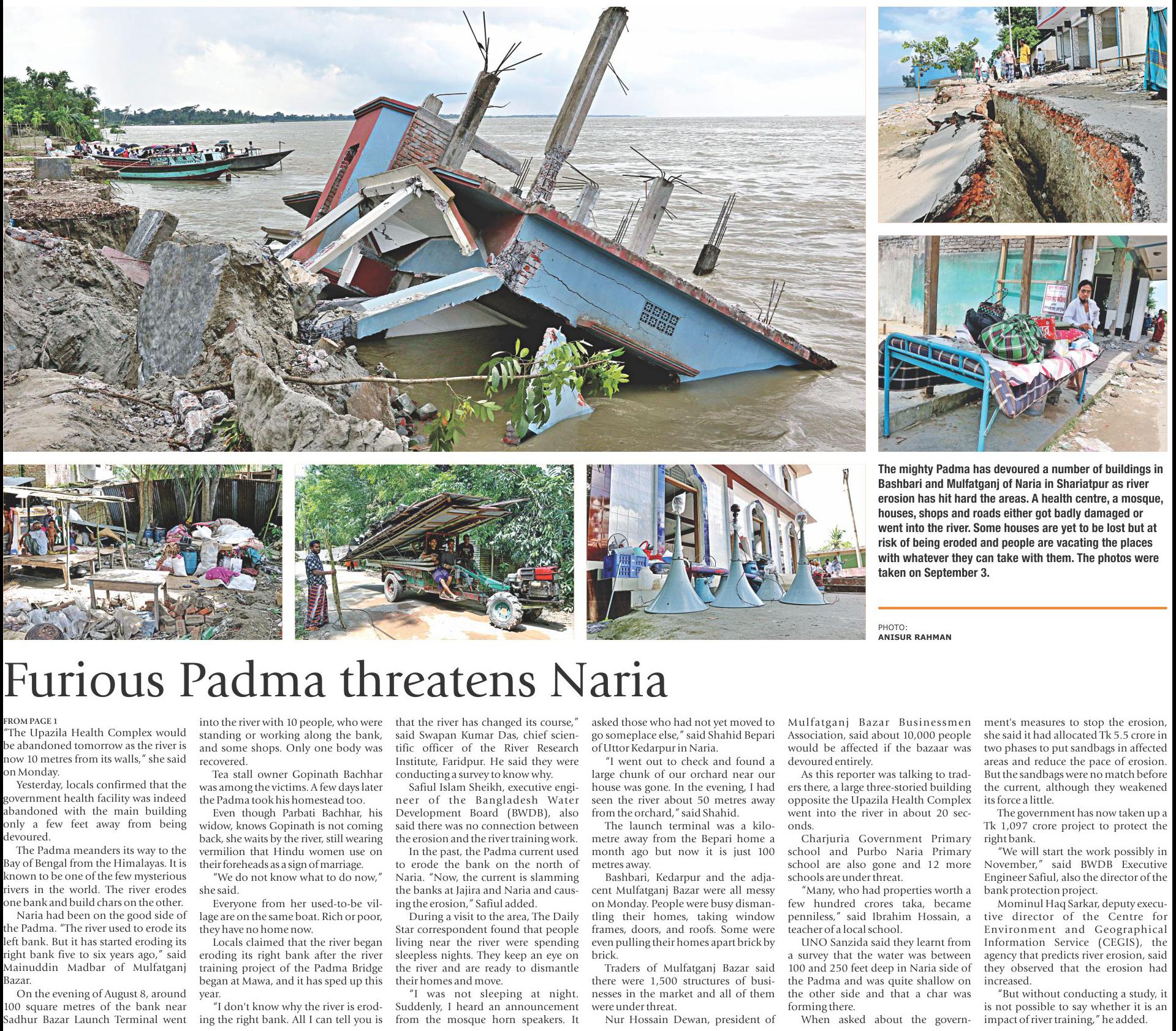 The mighty Padma has devoured a number of buildings in Bashbari and Mulfatganj of Naria in Shariatpur as river erosion has hit hard the areas. A health centre, a mosque, houses, shops and roads either got badly damaged or went into the river. Some houses are yet to be lost but at risk of being eroded and people are vacating the places with whatever they can take with them. The photos were taken on September 3.

PHOTO:
ANISUR RAHMAN

Furious Padma threatens Naria

FROM PAGE 1
"The Upazila Health Complex would be abandoned tomorrow as the river is now 10 metres from its walls," she said on Monday.

Yesterday, locals confirmed that the government health facility was indeed abandoned with the main building only a few feet away from being devoured.

The Padma meanders its way to the Bay of Bengal from the Himalayas. It is known to be one of the few mysterious rivers in the world. The river erodes one bank and build chars on the other.

Naria had been on the good side of the Padma. "The river used to erode its left bank. But it has started eroding its right bank five to six years ago," said Mainuddin Madbar of Mulfatganj Bazar.

On the evening of August 8, around 100 square metres of the bank near Sadhur Bazar Launch Terminal went into the river with 10 people, who were standing or working along the bank, and some shops. Only one body was recovered.

Tea stall owner Gopinath Bachhar was among the victims. A few days later the Padma took his homestead too.

Even though Parbati Bachhar, his widow, knows Gopinath is not coming back, she waits by the river, still wearing vermilion that Hindu women use on their foreheads as a sign of marriage.

"We do not know what to do now," she said.

Everyone from her used-to-be village are on the same boat. Rich or poor, they have no home now.

Locals claimed that the river began eroding its right bank after the river training project of the Padma Bridge began at Mawa, and it has sped up this year.

"I don't know why the river is eroding the right bank. All I can tell you is that the river has changed its course," said Swapan Kumar Das, chief scientific officer of the River Research Institute, Faridpur. He said they were conducting a survey to know why.

Safiul Islam Sheikh, executive engineer of the Bangladesh Water Development Board (BWDB), also said there was no connection between the erosion and the river training work.

In the past, the Padma current used to erode the bank on the north of Naria. "Now, the current is slamming the banks at Jajira and Naria and causing the erosion," Safiul added.

During a visit to the area, The Daily Star correspondent found that people living near the river were spending sleepless nights. They keep an eye on the river and are ready to dismantle their homes and move.

"I was not sleeping at night. Suddenly, I heard an announcement from the mosque horn speakers. It asked those who had not yet moved to go someplace else," said Shahid Bepari of Uttor Kedarpur in Naria.

"I went out to check and found a large chunk of our orchard near our house was gone. In the evening, I had seen the river about 50 metres away from the orchard," said Shahid.

The launch terminal was a kilometre away from the Bepari home a month ago but now it is just 100 metres away.

Bashbari, Kedarpur and the adjacent Mulfatganj Bazar were all messy on Monday. People were busy dismantling their homes, taking window frames, doors, and roofs. Some were even pulling their homes apart brick by brick.

Traders of Mulfatganj Bazar said there were 1,500 structures of businesses in the market and all of them were under threat.

Nur Hossain Dewan, president of Mulfatganj Bazar Businessmen Association, said about 10,000 people would be affected if the bazaar was devoured entirely.

As this reporter was talking to traders there, a large three-storied building opposite the Upazila Health Complex went into the river in about 20 seconds.

Charjuria Government Primary school and Purbo Naria Primary school are also gone and 12 more schools are under threat.

"Many, who had properties worth a few hundred crores taka, became penniless," said Ibrahim Hossain, a teacher of a local school.

UNO Sanzida said they learnt from a survey that the water was between 100 and 250 feet deep in Naria side of the Padma and was quite shallow on the other side and that a char was forming there.

When asked about the government's measures to stop the erosion, she said it had allocated Tk 5.5 crore in two phases to put sandbags in affected areas and reduce the pace of erosion. But the sandbags were no match before the current, although they weakened its force a little.

The government has now taken up a Tk 1,097 crore project to protect the right bank.

"We will start the work possibly in November," said BWDB Executive Engineer Safiul, also the director of the bank protection project.

Mominul Haq Sarkar, deputy executive director of the Centre for Environment and Geographical Information Service (CEGIS), the agency that predicts river erosion, said they observed that the erosion had increased.

"But without conducting a study, it is not possible to say whether it is an impact of river training," he added.